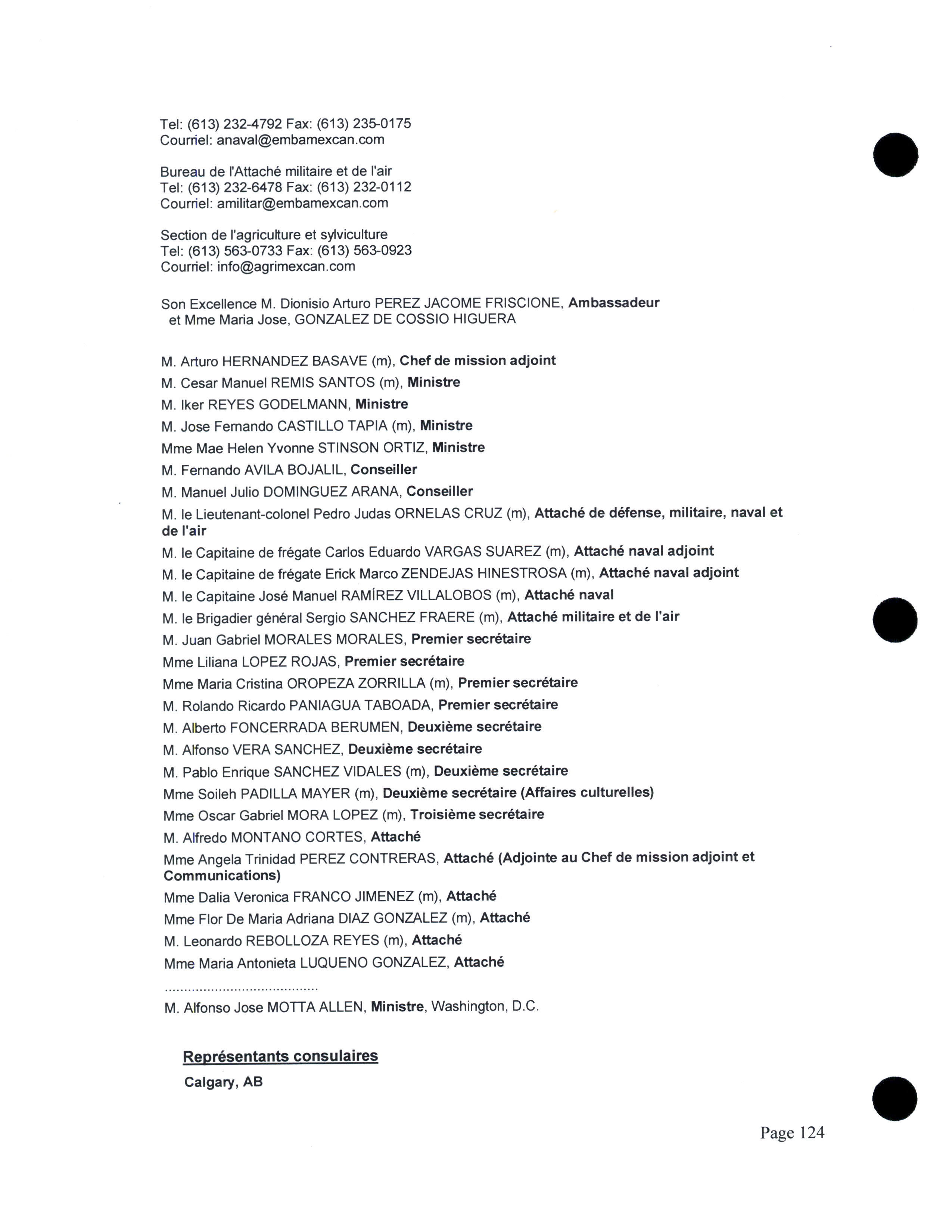 Tel: (613) 232-4792 Fax: (613) 235-0175
Courriel: anaval@embamexcan.com

Bureau de l'Attaché militaire et de l'air
Tel: (613) 232-6478 Fax: (613) 232-0112
Courriel: amilitar@embamexcan.com

Section de l'agriculture et sylviculture
Tel: (613) 563-0733 Fax: (613) 563-0923
Courriel: info@agrimexcan.com

Son Excellence M. Dionisio Arturo PEREZ JACOME FRISCIONE, Ambassadeur
et Mme Maria Jose, GONZALEZ DE COSSIO HIGUERA

M. Arturo HERNANDEZ BASAVE (m), Chef de mission adjoint
M. Cesar Manuel REMIS SANTOS (m), Ministre
M. Iker REYES GODELMANN, Ministre
M. Jose Fernando CASTILLO TAPIA (m), Ministre
Mme Mae Helen Yvonne STINSON ORTIZ, Ministre
M. Fernando AVILA BOJALIL, Conseiller
M. Manuel Julio DOMINGUEZ ARANA, Conseiller
M. le Lieutenant-colonel Pedro Judas ORNELAS CRUZ (m), Attaché de défense, militaire, naval et de l'air
M. le Capitaine de frégate Carlos Eduardo VARGAS SUAREZ (m), Attaché naval adjoint
M. le Capitaine de frégate Erick Marco ZENDEJAS HINESTROSA (m), Attaché naval adjoint
M. le Capitaine José Manuel RAMÍREZ VILLALOBOS (m), Attaché naval
M. le Brigadier général Sergio SANCHEZ FRAERE (m), Attaché militaire et de l'air
M. Juan Gabriel MORALES MORALES, Premier secrétaire
Mme Liliana LOPEZ ROJAS, Premier secrétaire
Mme Maria Cristina OROPEZA ZORRILLA (m), Premier secrétaire
M. Rolando Ricardo PANIAGUA TABOADA, Premier secrétaire
M. Alberto FONCERRADA BERUMEN, Deuxième secrétaire
M. Alfonso VERA SANCHEZ, Deuxième secrétaire
M. Pablo Enrique SANCHEZ VIDALES (m), Deuxième secrétaire
Mme Soileh PADILLA MAYER (m), Deuxième secrétaire (Affaires culturelles)
Mme Oscar Gabriel MORA LOPEZ (m), Troisième secrétaire
M. Alfredo MONTANO CORTES, Attaché
Mme Angela Trinidad PEREZ CONTRERAS, Attaché (Adjointe au Chef de mission adjoint et Communications)
Mme Dalia Veronica FRANCO JIMENEZ (m), Attaché
Mme Flor De Maria Adriana DIAZ GONZALEZ (m), Attaché
M. Leonardo REBOLLOZA REYES (m), Attaché
Mme Maria Antonieta LUQUENO GONZALEZ, Attaché
.......................................
M. Alfonso Jose MOTTA ALLEN, Ministre, Washington, D.C.

Représentants consulaires
Calgary, AB

Page 124